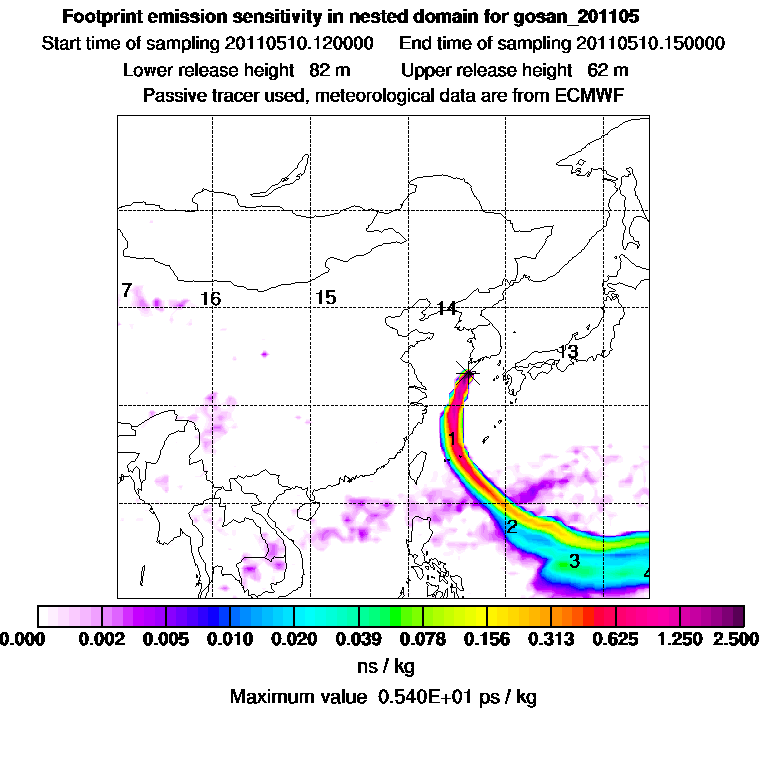 Footprint emission sensitivity in nested domain for gosan_201105

Start time of sampling 20110510.120000  End time of sampling 20110510.150000

Lower release height 82 m  Upper release height 62 m

Passive tracer used, meteorological data are from ECMWF

7
16
15
14
13
1
2
3
4

0.000 0.002 0.005 0.010 0.020 0.039 0.078 0.156 0.313 0.625 1.250 2.500

ns / kg

Maximum value 0.540E+01 ps / kg